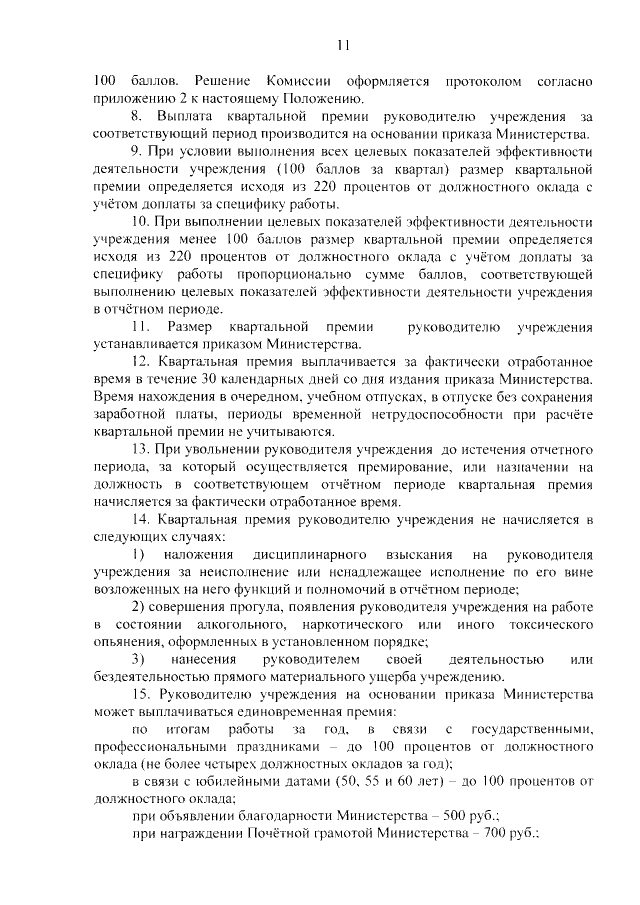 11

100 баллов. Решение Комиссии оформляется протоколом согласно приложению 2 к настоящему Положению.

8. Выплата квартальной премии руководителю учреждения за соответствующий период производится на основании приказа Министерства.

9. При условии выполнения всех целевых показателей эффективности деятельности учреждения (100 баллов за квартал) размер квартальной премии определяется исходя из 220 процентов от должностного оклада с учётом доплаты за специфику работы.

10. При выполнении целевых показателей эффективности деятельности учреждения менее 100 баллов размер квартальной премии определяется исходя из 220 процентов от должностного оклада с учётом доплаты за специфику работы пропорционально сумме баллов, соответствующей выполнению целевых показателей эффективности деятельности учреждения в отчётном периоде.

11. Размер квартальной премии руководителю учреждения устанавливается приказом Министерства.

12. Квартальная премия выплачивается за фактически отработанное время в течение 30 календарных дней со дня издания приказа Министерства. Время нахождения в очередном, учебном отпусках, в отпуске без сохранения заработной платы, периоды временной нетрудоспособности при расчёте квартальной премии не учитываются.

13. При увольнении руководителя учреждения до истечения отчетного периода, за который осуществляется премирование, или назначении на должность в соответствующем отчётном периоде квартальная премия начисляется за фактически отработанное время.

14. Квартальная премия руководителю учреждения не начисляется в следующих случаях:

1) наложения дисциплинарного взыскания на руководителя учреждения за неисполнение или ненадлежащее исполнение по его вине возложенных на него функций и полномочий в отчётном периоде;

2) совершения прогула, появления руководителя учреждения на работе в состоянии алкогольного, наркотического или иного токсического опьянения, оформленных в установленном порядке;

3) нанесения руководителем своей деятельностью или бездеятельностью прямого материального ущерба учреждению.

15. Руководителю учреждения на основании приказа Министерства может выплачиваться единовременная премия:

по итогам работы за год, в связи с государственными, профессиональными праздниками – до 100 процентов от должностного оклада (не более четырех должностных окладов за год);

в связи с юбилейными датами (50, 55 и 60 лет) – до 100 процентов от должностного оклада;

при объявлении благодарности Министерства – 500 руб.;

при награждении Почётной грамотой Министерства – 700 руб.;